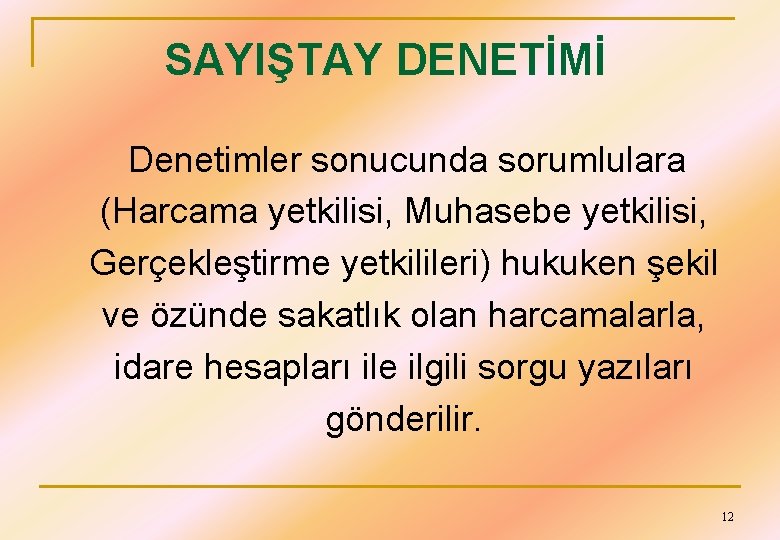 SAYIŞTAY DENETİMİ

Denetimler sonucunda sorumlulara (Harcama yetkilisi, Muhasebe yetkilisi, Gerçekleştirme yetkilileri) hukuken şekil ve özünde sakatlık olan harcamalarla, idare hesapları ile ilgili sorgu yazıları gönderilir.

12